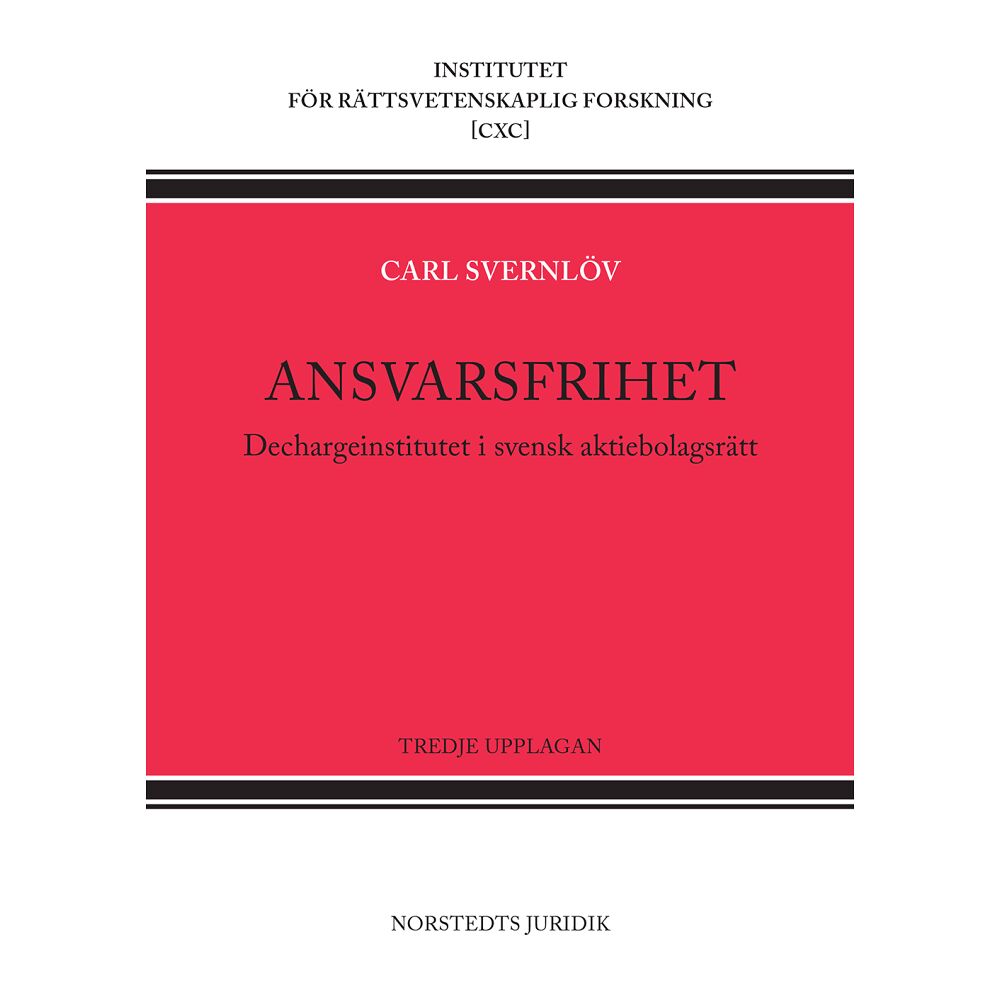 INSTITUTET
FÖR RÄTTSVETENSKAPLIG FORSKNING
[CXC]

CARL SVERNLÖV

ANSVARSFRIHET

Dechargeinstitutet i svensk aktiebolagsrätt

TREDJE UPPLAGAN

NORSTEDTS JURIDIK